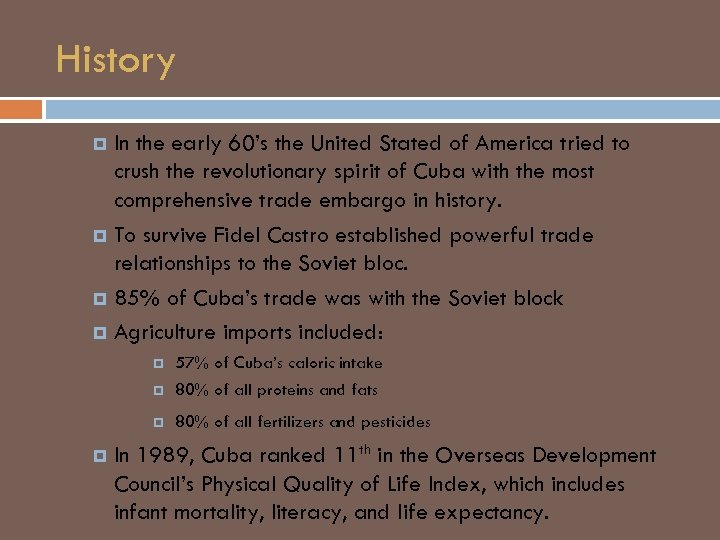 History

• In the early 60's the United Stated of America tried to crush the revolutionary spirit of Cuba with the most comprehensive trade embargo in history.

• To survive Fidel Castro established powerful trade relationships to the Soviet bloc.

• 85% of Cuba's trade was with the Soviet block

• Agriculture imports included:

• 57% of Cuba's caloric intake
• 80% of all proteins and fats
• 80% of all fertilizers and pesticides

• In 1989, Cuba ranked 11th in the Overseas Development Council's Physical Quality of Life Index, which includes infant mortality, literacy, and life expectancy.